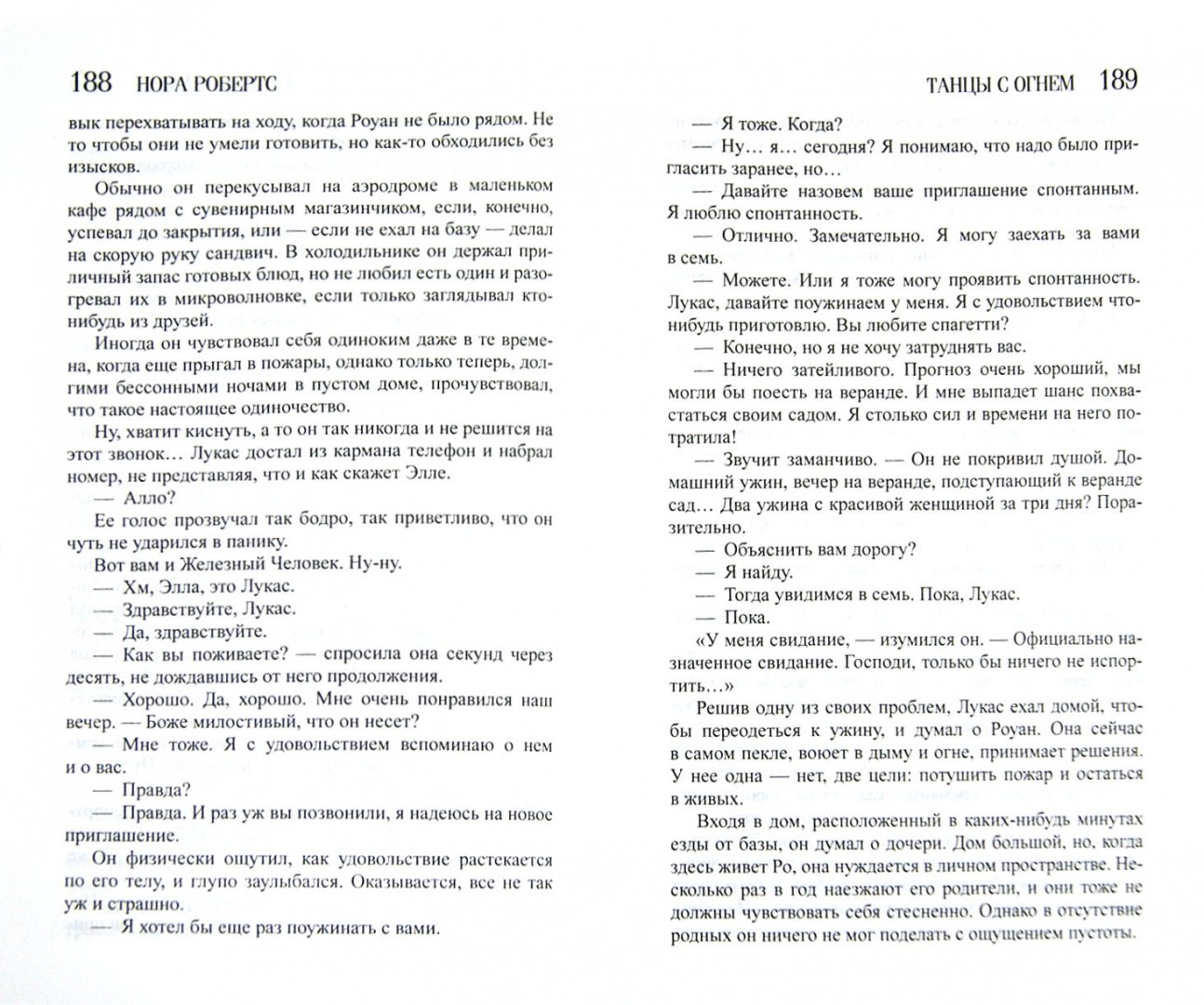 188 НОРА РОБЕРТС

вык перехватывать на ходу, когда Роуан не было рядом. Не то чтобы они не умели готовить, но как-то обходились без изысков.

Обычно он перекусывал на аэродроме в маленьком кафе рядом с сувенирным магазинчиком, если, конечно, успевал до закрытия, или — если не ехал на базу — делал на скорую руку сандвич. В холодильнике он держал приличный запас готовых блюд, но не любил есть один и разогревал их в микроволновке, если только заглядывал кто-нибудь из друзей.

Иногда он чувствовал себя одиноким даже в те времена, когда еще прыгал в пожары, однако только теперь, долгими бессонными ночами в пустом доме, прочувствовал, что такое настоящее одиночество.

Ну, хватит киснуть, а то он так никогда и не решится на этот звонок… Лукас достал из кармана телефон и набрал номер, не представляя, что и как скажет Элле.

— Алло?

Ее голос прозвучал так бодро, так приветливо, что он чуть не ударился в панику.

Вот вам и Железный Человек. Ну-ну.

— Хм, Элла, это Лукас.

— Здравствуйте, Лукас.

— Да, здравствуйте.

— Как вы поживаете? — спросила она секунд через десять, не дождавшись от него продолжения.

— Хорошо. Да, хорошо. Мне очень понравился наш вечер. — Боже милостивый, что он несет?

— Мне тоже. Я с удовольствием вспоминаю о нем и о вас.

— Правда?

— Правда. И раз уж вы позвонили, я надеюсь на новое приглашение.

Он физически ощутил, как удовольствие растекается по его телу, и глупо заулыбался. Оказывается, все не так уж и страшно.

— Я хотел бы еще раз поужинать с вами.

ТАНЦЫ С ОГНЕМ 189

— Я тоже. Когда?

— Ну… я… сегодня? Я понимаю, что надо было пригласить заранее, но…

— Давайте назовем ваше приглашение спонтанным. Я люблю спонтанность.

— Отлично. Замечательно. Я могу заехать за вами в семь.

— Можете. Или я тоже могу проявить спонтанность. Лукас, давайте поужинаем у меня. Я с удовольствием что-нибудь приготовлю. Вы любите спагетти?

— Конечно, но я не хочу затруднять вас.

— Ничего затейливого. Прогноз очень хороший, мы могли бы поесть на веранде. И мне выпадет шанс похвастаться своим садом. Я столько сил и времени на него потратила!

— Звучит заманчиво. — Он не покривил душой. Домашний ужин, вечер на веранде, подступающий к веранде сад… Два ужина с красивой женщиной за три дня? Поразительно.

— Объяснить вам дорогу?

— Я найду.

— Тогда увидимся в семь. Пока, Лукас.

— Пока.

«У меня свидание, — изумился он. — Официально назначенное свидание. Господи, только бы ничего не испортить…»

Решив одну из своих проблем, Лукас ехал домой, чтобы переодеться к ужину, и думал о Роуан. Она сейчас в самом пекле, воюет в дыму и огне, принимает решения. У нее одна — нет, две цели: потушить пожар и остаться в живых.

Входя в дом, расположенный в каких-нибудь минутах езды от базы, он думал о дочери. Дом большой, но, когда здесь живет Ро, она нуждается в личном пространстве. Несколько раз в год наезжают его родители, и они тоже не должны чувствовать себя стесненно. Однако в отсутствие родных он ничего не мог поделать с ощущением пустоты.